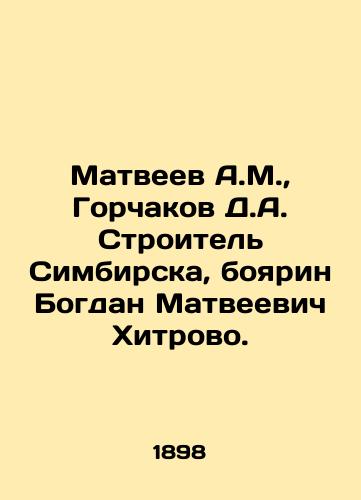 Матвеев А.М., Горчаков Д.А. Строитель Симбирска, боярин Богдан Матвеевич Хитрово.

1898